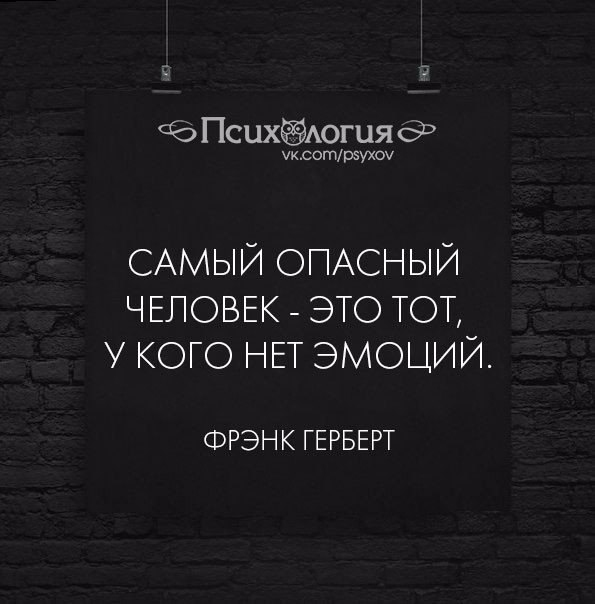 Психология
vk.com/psyxov

САМЫЙ ОПАСНЫЙ ЧЕЛОВЕК - ЭТО ТОТ, У КОГО НЕТ ЭМОЦИЙ.

ФРЭНК ГЕРБЕРТ